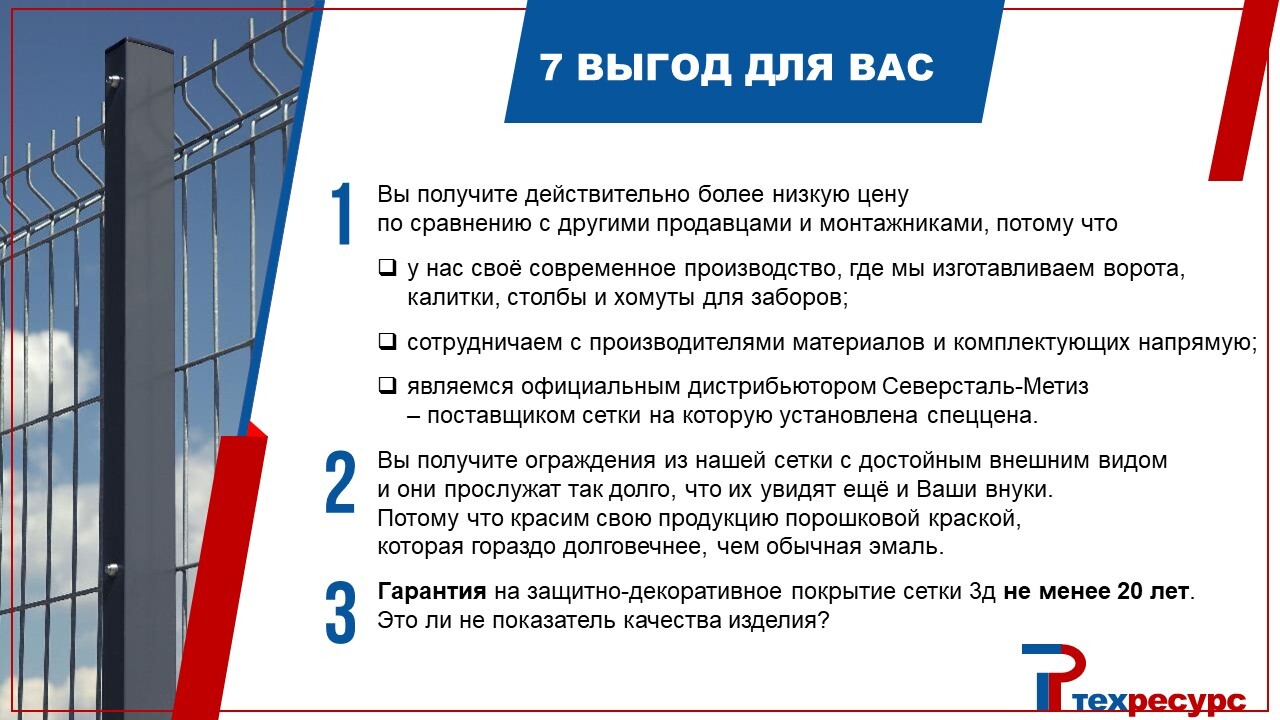 7 ВЫГОД ДЛЯ ВАС

1 Вы получите действительно более низкую цену по сравнению с другими продавцами и монтажниками, потому что

❑ у нас своё современное производство, где мы изготавливаем ворота, калитки, столбы и хомуты для заборов;

❑ сотрудничаем с производителями материалов и комплектующих напрямую;

❑ являемся официальным дистрибьютором Северсталь-Метиз – поставщиком сетки на которую установлена спеццена.

2 Вы получите ограждения из нашей сетки с достойным внешним видом и они прослужат так долго, что их увидят ещё и Ваши внуки. Потому что красим свою продукцию порошковой краской, которая гораздо долговечнее, чем обычная эмаль.

3 Гарантия на защитно-декоративное покрытие сетки 3д не менее 20 лет. Это ли не показатель качества изделия?

техресурс